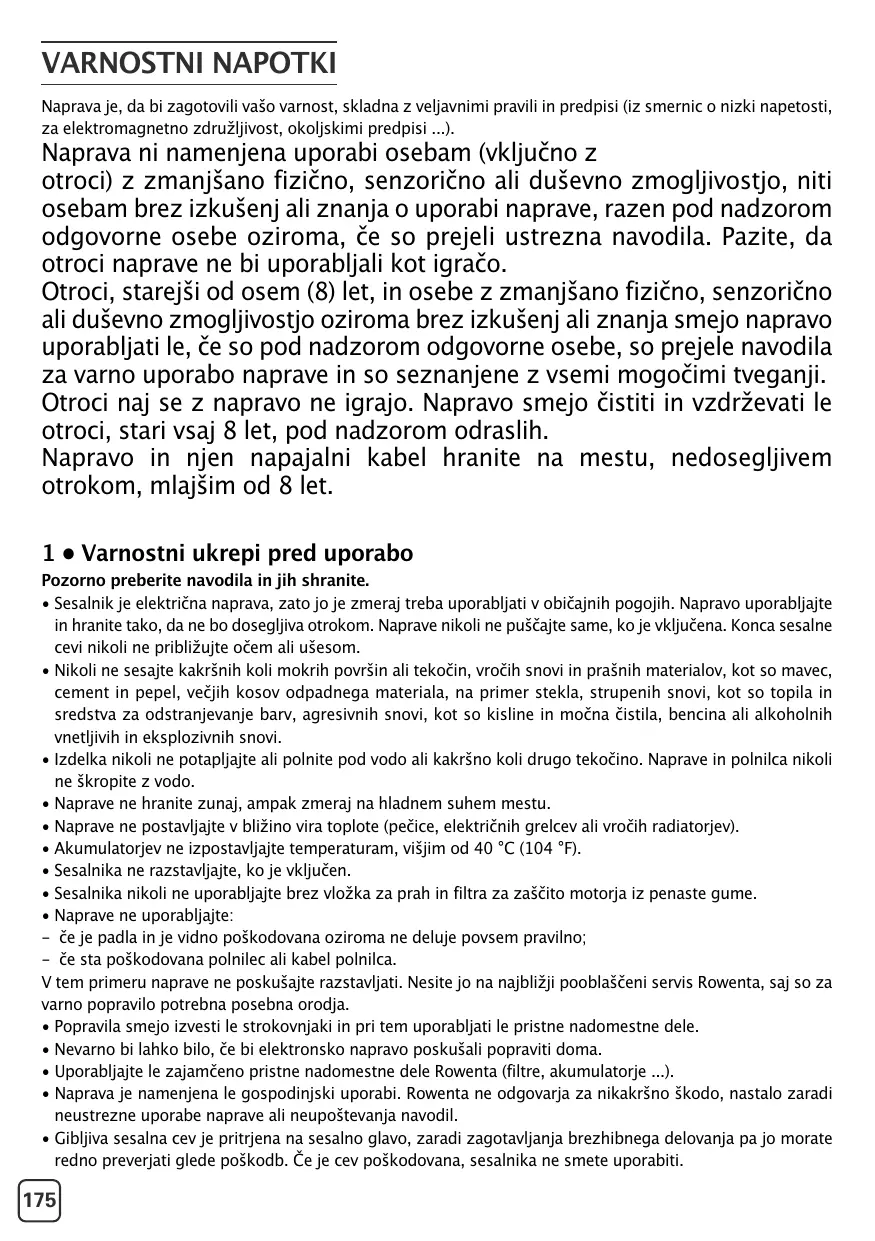 VARNOSTNI NAPOTKI

Naprava je, da bi zagotovili vašo varnost, skladna z veljavnimi pravili in predpisi (iz smernic o nizki napetosti, za elektromagnetno združljivost, okoljskimi predpisi ...).

Naprava ni namenjena uporabi osebam (vključno z otroci) z zmanjšano fizično, senzorično ali duševno zmogljivostjo, niti osebam brez izkušenj ali znanja o uporabi naprave, razen pod nadzorom odgovorne osebe oziroma, če so prejeli ustrezna navodila. Pazite, da otroci naprave ne bi uporabljali kot igračo.

Otroci, starejši od osem (8) let, in osebe z zmanjšano fizično, senzorično ali duševno zmogljivostjo oziroma brez izkušenj ali znanja smejo napravo uporabljati le, če so pod nadzorom odgovorne osebe, so prejele navodila za varno uporabo naprave in so seznanjene z vsemi mogočimi tveganji.

Otroci naj se z napravo ne igrajo. Napravo smejo čistiti in vzdrževati le otroci, stari vsaj 8 let, pod nadzorom odraslih.

Napravo in njen napajalni kabel hranite na mestu, nedosegljivem otrokom, mlajšim od 8 let.

1 • Varnostni ukrepi pred uporabo

Pozorno preberite navodila in jih shranite.

• Sesalnik je električna naprava, zato jo je zmeraj treba uporabljati v običajnih pogojih. Napravo uporabljajte in hranite tako, da ne bo dosegljiva otrokom. Naprave nikoli ne puščajte same, ko je vključena. Konca sesalne cevi nikoli ne približujte očem ali ušesom.
• Nikoli ne sesajte kakršnih koli mokrih površin ali tekočin, vročih snovi in prašnih materialov, kot so mavec, cement in pepel, večjih kosov odpadnega materiala, na primer stekla, strupenih snovi, kot so topila in sredstva za odstranjevanje barv, agresivnih snovi, kot so kisline in močna čistila, bencina ali alkoholnih vnetljivih in eksplozivnih snovi.
• Izdelka nikoli ne potapljajte ali polnite pod vodo ali kakršno koli drugo tekočino. Naprave in polnilca nikoli ne škropite z vodo.
• Naprave ne hranite zunaj, ampak zmeraj na hladnem suhem mestu.
• Naprave ne postavljajte v bližino vira toplote (pečice, električnih grelcev ali vročih radiatorjev).
• Akumulatorjev ne izpostavljajte temperaturam, višjim od 40 °C (104 °F).
• Sesalnika ne razstavljajte, ko je vključen.
• Sesalnika nikoli ne uporabljajte brez vložka za prah in filtra za zaščito motorja iz penaste gume.
• Naprave ne uporabljajte:
– če je padla in je vidno poškodovana oziroma ne deluje povsem pravilno;
– če sta poškodovana polnilec ali kabel polnilca.
V tem primeru naprave ne poskušajte razstavljati. Nesite jo na najbližji pooblaščeni servis Rowenta, saj so za varno popravilo potrebna posebna orodja.
• Popravila smejo izvesti le strokovnjaki in pri tem uporabljati le pristne nadomestne dele.
• Nevarno bi lahko bilo, če bi elektronsko napravo poskušali popraviti doma.
• Uporabljajte le zajamčeno pristne nadomestne dele Rowenta (filtre, akumulatorje ...).
• Naprava je namenjena le gospodinjski uporabi. Rowenta ne odgovarja za nikakršno škodo, nastalo zaradi neustrezne uporabe naprave ali neupoštevanja navodil.
• Gibljiva sesalna cev je pritrjena na sesalno glavo, zaradi zagotavljanja brezhibnega delovanja pa jo morate redno preverjati glede poškodb. Če je cev poškodovana, sesalnika ne smete uporabiti.

175